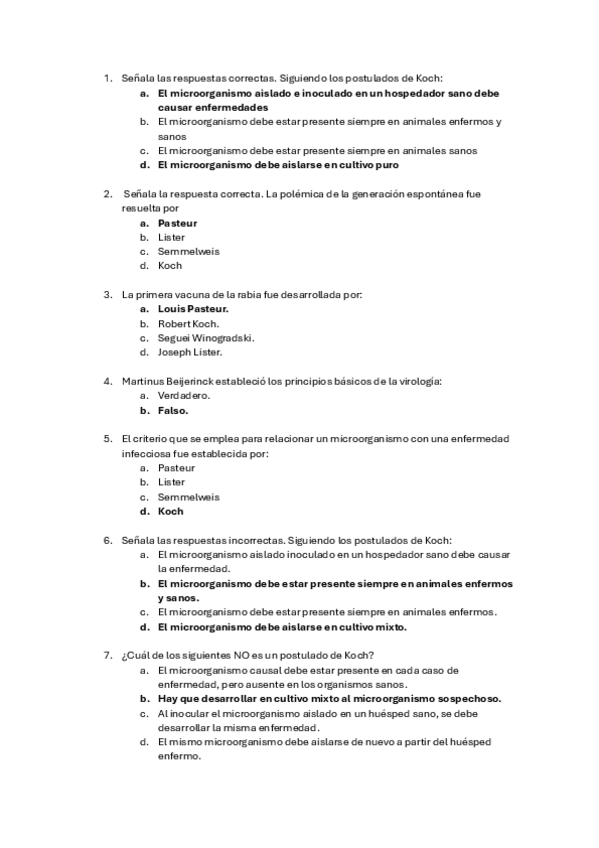 1. Señala las respuestas correctas. Siguiendo los postulados de Koch:
a. El microorganismo aislado e inoculado en un hospedador sano debe causar enfermedades
b. El microorganismo debe estar presente siempre en animales enfermos y sanos
c. El microorganismo debe estar presente siempre en animales sanos
d. El microorganismo debe aislarse en cultivo puro

2. Señala la respuesta correcta. La polémica de la generación espontánea fue resuelta por
a. Pasteur
b. Lister
c. Semmelweis
d. Koch

3. La primera vacuna de la rabia fue desarrollada por:
a. Louis Pasteur.
b. Robert Koch.
c. Seguei Winogradski.
d. Joseph Lister.

4. Martinus Beijerinck estableció los principios básicos de la virología:
a. Verdadero.
b. Falso.

5. El criterio que se emplea para relacionar un microorganismo con una enfermedad infecciosa fue establecida por:
a. Pasteur
b. Lister
c. Semmelweis
d. Koch

6. Señala las respuestas incorrectas. Siguiendo los postulados de Koch:
a. El microorganismo aislado inoculado en un hospedador sano debe causar la enfermedad.
b. El microorganismo debe estar presente siempre en animales enfermos y sanos.
c. El microorganismo debe estar presente siempre en animales enfermos.
d. El microorganismo debe aislarse en cultivo mixto.

7. ¿Cuál de los siguientes NO es un postulado de Koch?
a. El microorganismo causal debe estar presente en cada caso de enfermedad, pero ausente en los organismos sanos.
b. Hay que desarrollar en cultivo mixto al microorganismo sospechoso.
c. Al inocular el microorganismo aislado en un huésped sano, se debe desarrollar la misma enfermedad.
d. El mismo microorganismo debe aislarse de nuevo a partir del huésped enfermo.